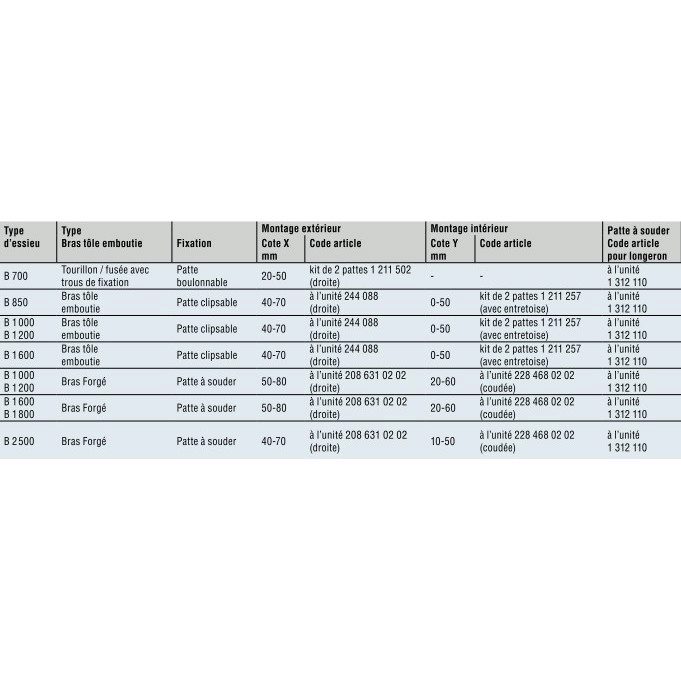 | Type d'essieu | Type Bras tôle emboutie | Fixation | Montage extérieur Cote X mm | Montage extérieur Code article | Montage intérieur Cote Y mm | Montage intérieur Code article | Patte à souder Code article pour longeron |
|---|---|---|---|---|---|---|---|
| B 700 | Tourillon / fusée avec trous de fixation | Patte boulonnable | 20-50 | kit de 2 pattes 1 211 502 (droite) | - | - | à l'unité 1 312 110 |
| B 850 | Bras tôle emboutie | Patte clipsable | 40-70 | à l'unité 244 088 (droite) | 0-50 | kit de 2 pattes 1 211 257 (avec entretoise) | à l'unité 1 312 110 |
| B 1000 B 1200 | Bras tôle emboutie | Patte clipsable | 40-70 | à l'unité 244 088 (droite) | 0-50 | kit de 2 pattes 1 211 257 (avec entretoise) | à l'unité 1 312 110 |
| B 1600 | Bras tôle emboutie | Patte clipsable | 40-70 | à l'unité 244 088 (droite) | 0-50 | kit de 2 pattes 1 211 257 (avec entretoise) | à l'unité 1 312 110 |
| B 1000 B 1200 | Bras Forgé | Patte à souder | 50-80 | à l'unité 208 631 02 02 (droite) | 20-60 | à l'unité 228 468 02 02 (coudée) | à l'unité 1 312 110 |
| B 1600 B 1800 | Bras Forgé | Patte à souder | 50-80 | à l'unité 208 631 02 02 (droite) | 20-60 | à l'unité 228 468 02 02 (coudée) | à l'unité 1 312 110 |
| B 2500 | Bras Forgé | Patte à souder | 40-70 | à l'unité 208 631 02 02 (droite) | 10-50 | à l'unité 228 468 02 02 (coudée) | à l'unité 1 312 110 |